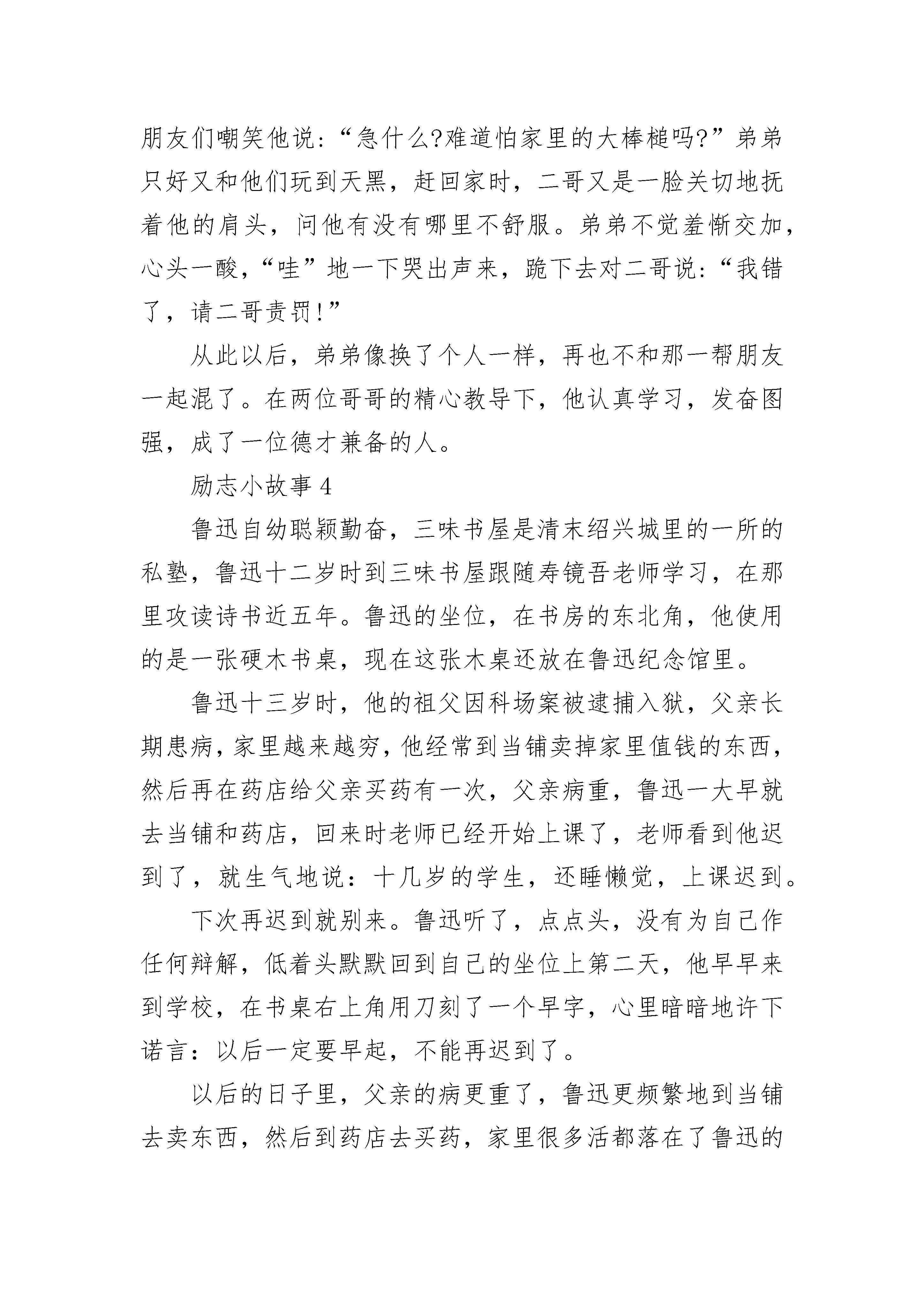 朋友们嘲笑他说:“急什么?难道怕家里的大棒槌吗?”弟弟只好又和他们玩到天黑，赶回家时，二哥又是一脸关切地抚着他的肩头，问他有没有哪里不舒服。弟弟不觉羞惭交加，心头一酸，“哇”地一下哭出声来，跪下去对二哥说:“我错了，请二哥责罚!”

从此以后，弟弟像换了个人一样，再也不和那一帮朋友一起混了。在两位哥哥的精心教导下，他认真学习，发奋图强，成了一位德才兼备的人。

励志小故事 4

鲁迅自幼聪颖勤奋，三味书屋是清末绍兴城里的一所的私塾，鲁迅十二岁时到三味书屋跟随寿镜吾老师学习，在那里攻读诗书近五年。鲁迅的坐位，在书房的东北角，他使用的是一张硬木书桌，现在这张木桌还放在鲁迅纪念馆里。

鲁迅十三岁时，他的祖父因科场案被逮捕入狱，父亲长期患病，家里越来越穷，他经常到当铺卖掉家里值钱的东西，然后再在药店给父亲买药有一次，父亲病重，鲁迅一大早就去当铺和药店，回来时老师已经开始上课了，老师看到他迟到了，就生气地说：十几岁的学生，还睡懒觉，上课迟到。

下次再迟到就别来。鲁迅听了，点点头，没有为自己作任何辩解，低着头默默回到自己的坐位上第二天，他早早来到学校，在书桌右上角用刀刻了一个早字，心里暗暗地许下诺言：以后一定要早起，不能再迟到了。

以后的日子里，父亲的病更重了，鲁迅更频繁地到当铺去卖东西，然后到药店去买药，家里很多活都落在了鲁迅的